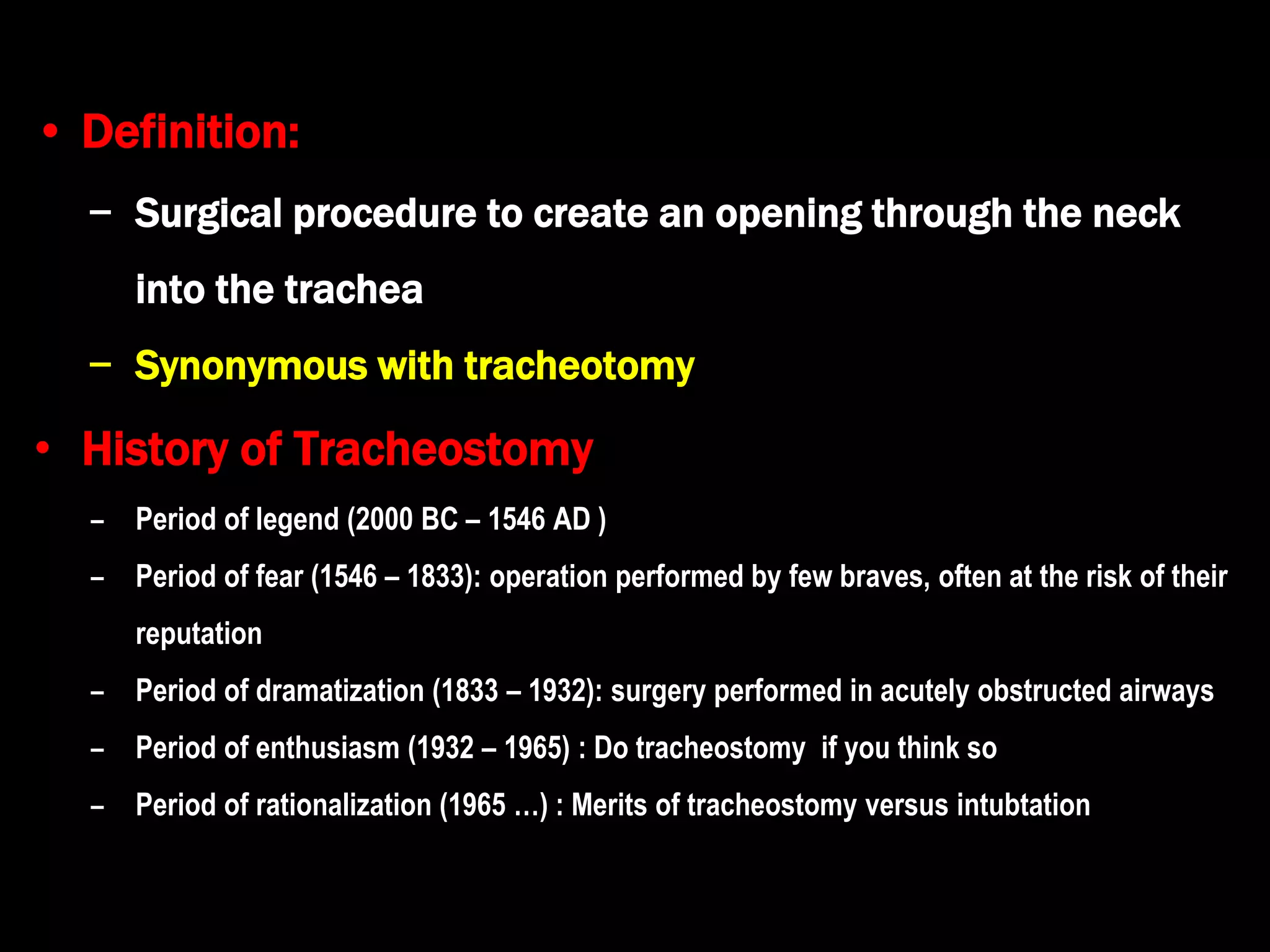 • Definition:

– Surgical procedure to create an opening through the neck into the trachea

– Synonymous with tracheotomy

• History of Tracheostomy

– Period of legend (2000 BC – 1546 AD )

– Period of fear (1546 – 1833): operation performed by few braves, often at the risk of their reputation

– Period of dramatization (1833 – 1932): surgery performed in acutely obstructed airways

– Period of enthusiasm (1932 – 1965) : Do tracheostomy  if you think so

– Period of rationalization (1965 …) : Merits of tracheostomy versus intubtation